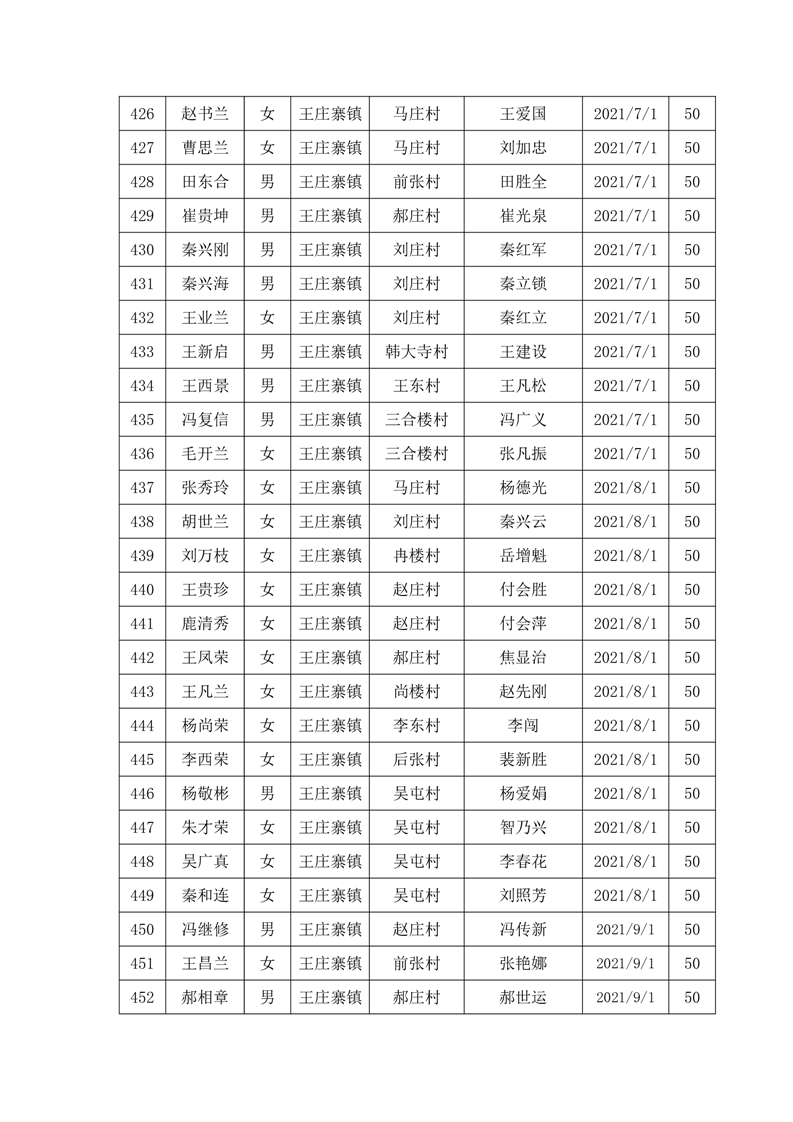 | 426 | 赵书兰 | 女 | 王庄寨镇 | 马庄村 | 王爱国 | 2021/7/1 | 50 |
|---|---|---|---|---|---|---|---|
| 427 | 曹思兰 | 女 | 王庄寨镇 | 马庄村 | 刘加忠 | 2021/7/1 | 50 |
| 428 | 田东合 | 男 | 王庄寨镇 | 前张村 | 田胜全 | 2021/7/1 | 50 |
| 429 | 崔贵坤 | 男 | 王庄寨镇 | 郝庄村 | 崔光泉 | 2021/7/1 | 50 |
| 430 | 秦兴刚 | 男 | 王庄寨镇 | 刘庄村 | 秦红军 | 2021/7/1 | 50 |
| 431 | 秦兴海 | 男 | 王庄寨镇 | 刘庄村 | 秦立锁 | 2021/7/1 | 50 |
| 432 | 王业兰 | 女 | 王庄寨镇 | 刘庄村 | 秦红立 | 2021/7/1 | 50 |
| 433 | 王新启 | 男 | 王庄寨镇 | 韩大寺村 | 王建设 | 2021/7/1 | 50 |
| 434 | 王西景 | 男 | 王庄寨镇 | 王东村 | 王凡松 | 2021/7/1 | 50 |
| 435 | 冯复信 | 男 | 王庄寨镇 | 三合楼村 | 冯广义 | 2021/7/1 | 50 |
| 436 | 毛开兰 | 女 | 王庄寨镇 | 三合楼村 | 张凡振 | 2021/7/1 | 50 |
| 437 | 张秀玲 | 女 | 王庄寨镇 | 马庄村 | 杨德光 | 2021/8/1 | 50 |
| 438 | 胡世兰 | 女 | 王庄寨镇 | 刘庄村 | 秦兴云 | 2021/8/1 | 50 |
| 439 | 刘万枝 | 女 | 王庄寨镇 | 冉楼村 | 岳增魁 | 2021/8/1 | 50 |
| 440 | 王贵珍 | 女 | 王庄寨镇 | 赵庄村 | 付会胜 | 2021/8/1 | 50 |
| 441 | 鹿清秀 | 女 | 王庄寨镇 | 赵庄村 | 付会萍 | 2021/8/1 | 50 |
| 442 | 王凤荣 | 女 | 王庄寨镇 | 郝庄村 | 焦显治 | 2021/8/1 | 50 |
| 443 | 王凡兰 | 女 | 王庄寨镇 | 尚楼村 | 赵先刚 | 2021/8/1 | 50 |
| 444 | 杨尚荣 | 女 | 王庄寨镇 | 李东村 | 李闯 | 2021/8/1 | 50 |
| 445 | 李西荣 | 女 | 王庄寨镇 | 后张村 | 裴新胜 | 2021/8/1 | 50 |
| 446 | 杨敬彬 | 男 | 王庄寨镇 | 吴屯村 | 杨爱娟 | 2021/8/1 | 50 |
| 447 | 朱才荣 | 女 | 王庄寨镇 | 吴屯村 | 智乃兴 | 2021/8/1 | 50 |
| 448 | 吴广真 | 女 | 王庄寨镇 | 吴屯村 | 李春花 | 2021/8/1 | 50 |
| 449 | 秦和连 | 女 | 王庄寨镇 | 吴屯村 | 刘照芳 | 2021/8/1 | 50 |
| 450 | 冯继修 | 男 | 王庄寨镇 | 赵庄村 | 冯传新 | 2021/9/1 | 50 |
| 451 | 王昌兰 | 女 | 王庄寨镇 | 前张村 | 张艳娜 | 2021/9/1 | 50 |
| 452 | 郝相章 | 男 | 王庄寨镇 | 郝庄村 | 郝世运 | 2021/9/1 | 50 |